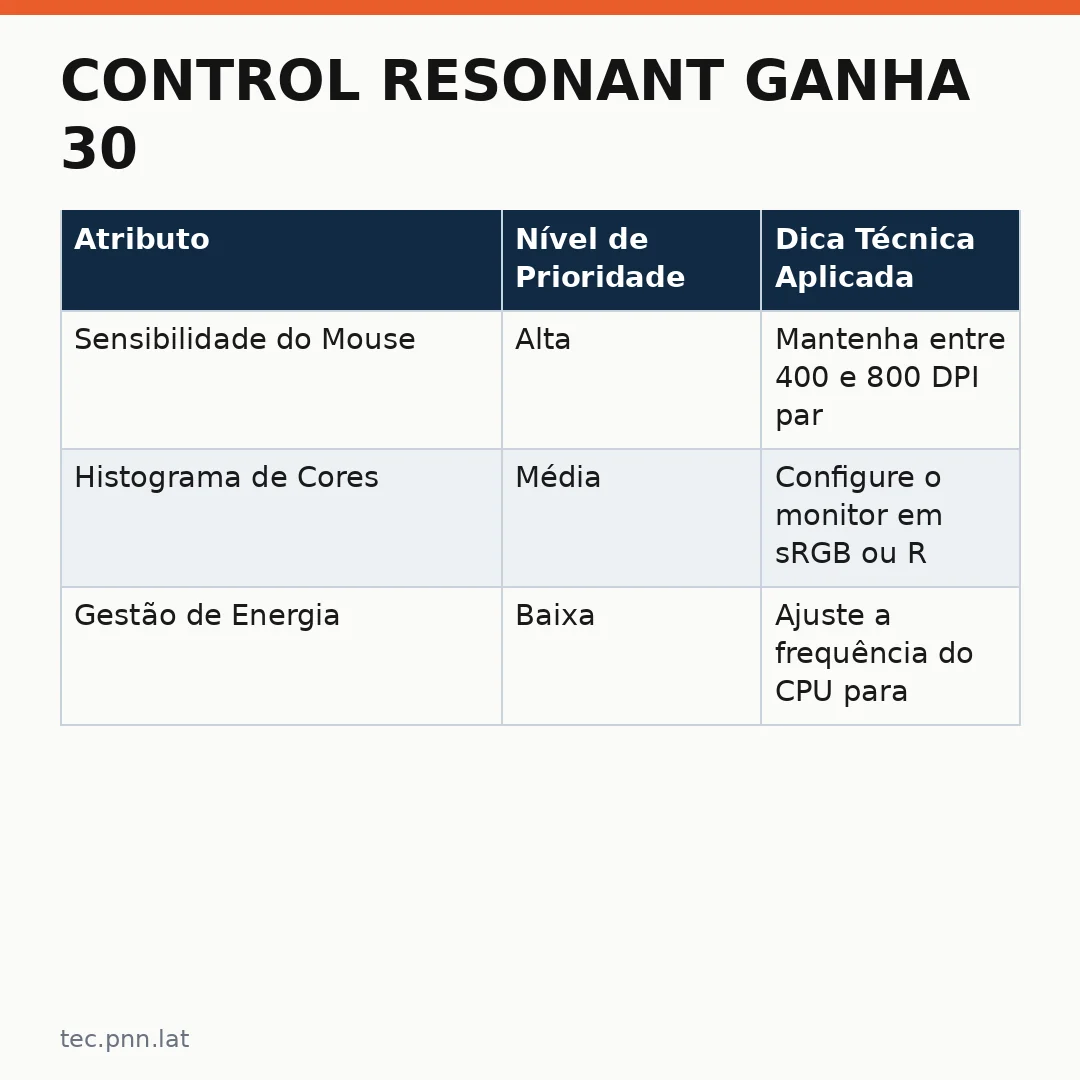 CONTROL RESONANT GANHA 30

| Atributo | Nível de Prioridade | Dica Técnica Aplicada |
|---|---|---|
| Sensibilidade do Mouse | Alta | Mantenha entre 400 e 800 DPI par |
| Histograma de Cores | Média | Configure o monitor em sRGB ou R |
| Gestão de Energia | Baixa | Ajuste a frequência do CPU para |

tec.pnn.lat